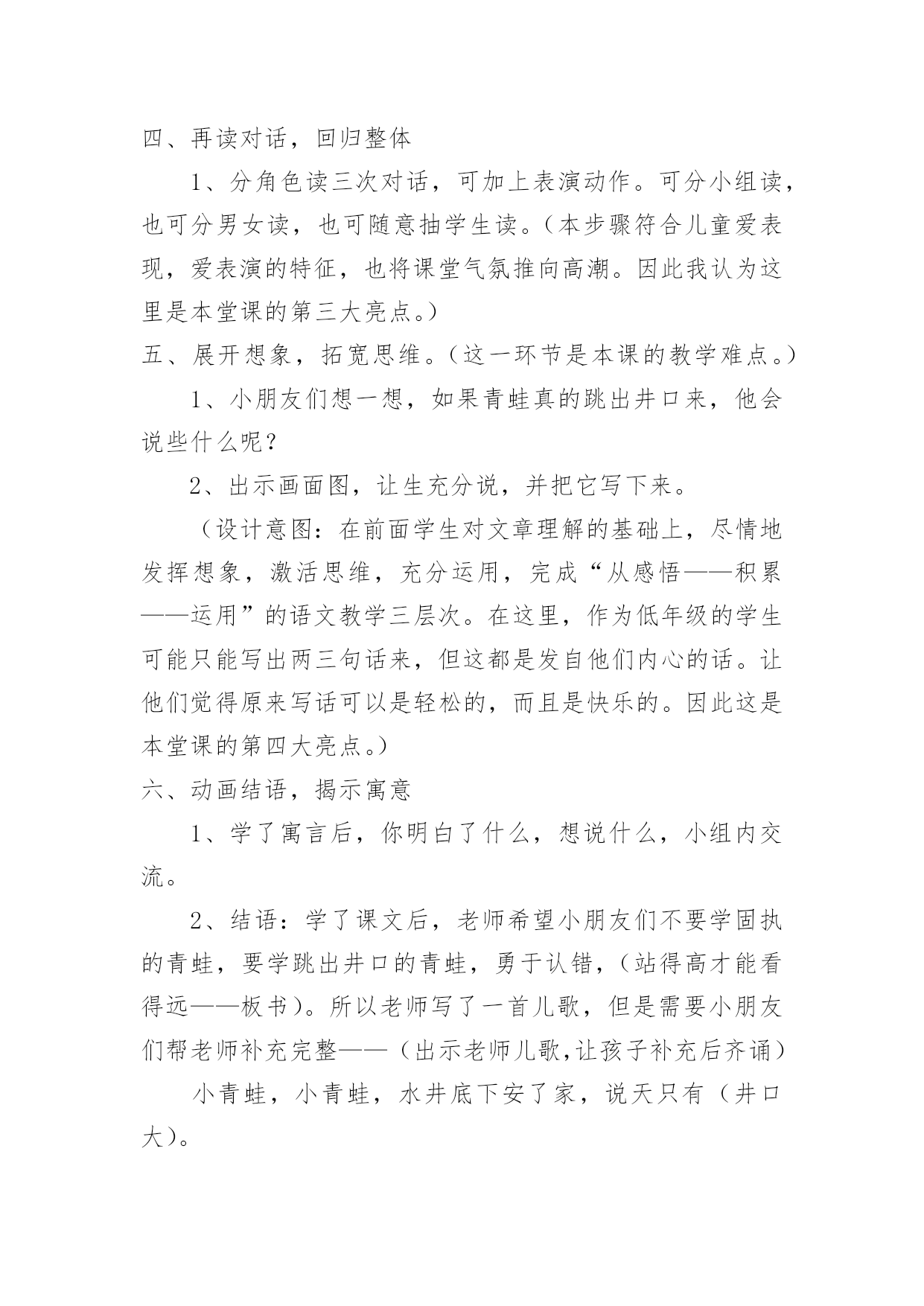 四、再读对话，回归整体

1、分角色读三次对话，可加上表演动作。可分小组读，也可分男女读，也可随意抽学生读。（本步骤符合儿童爱表现，爱表演的特征，也将课堂气氛推向高潮。因此我认为这里是本堂课的第三大亮点。）

五、展开想象，拓宽思维。（这一环节是本课的教学难点。）

1、小朋友们想一想，如果青蛙真的跳出井口来，他会说些什么呢？

2、出示画面图，让生充分说，并把它写下来。

（设计意图：在前面学生对文章理解的基础上，尽情地发挥想象，激活思维，充分运用，完成“从感悟——积累——运用”的语文教学三层次。在这里，作为低年级的学生可能只能写出两三句话来，但这都是发自他们内心的话。让他们觉得原来写话可以是轻松的，而且是快乐的。因此这是本堂课的第四大亮点。）

六、动画结语，揭示寓意

1、学了寓言后，你明白了什么，想说什么，小组内交流。

2、结语：学了课文后，老师希望小朋友们不要学固执的青蛙，要学跳出井口的青蛙，勇于认错，（站得高才能看得远——板书）。所以老师写了一首儿歌，但是需要小朋友们帮老师补充完整——（出示老师儿歌,让孩子补充后齐诵）

小青蛙，小青蛙，水井底下安了家，说天只有（井口大）。